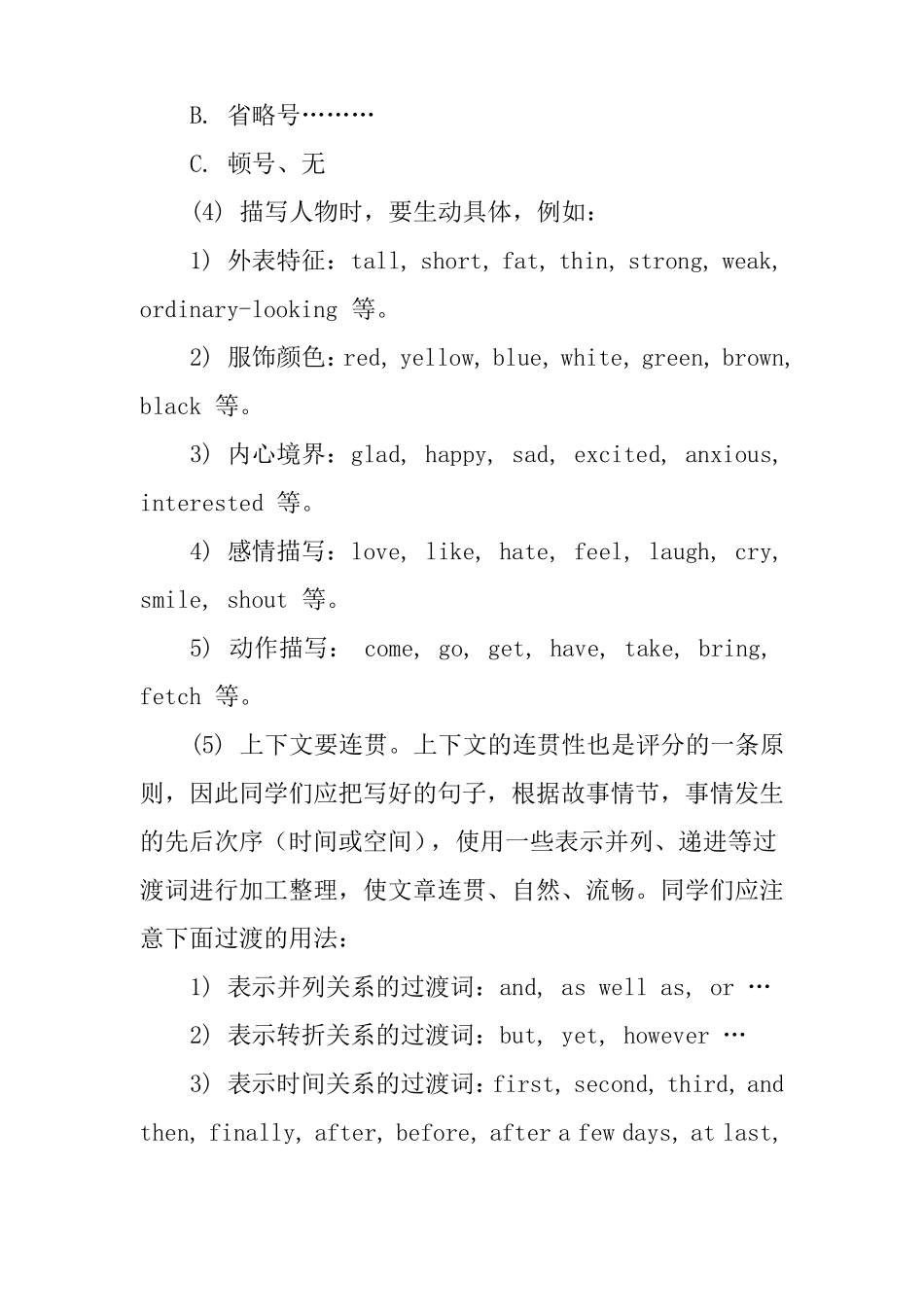 B. 省略号………

C. 顿号、无

(4) 描写人物时，要生动具体，例如：

1) 外表特征：tall, short, fat, thin, strong, weak, ordinary-looking 等。

2) 服饰颜色：red, yellow, blue, white, green, brown, black 等。

3) 内心境界：glad, happy, sad, excited, anxious, interested 等。

4) 感情描写：love, like, hate, feel, laugh, cry, smile, shout 等。

5) 动作描写： come, go, get, have, take, bring, fetch 等。

(5) 上下文要连贯。上下文的连贯性也是评分的一条原则，因此同学们应把写好的句子，根据故事情节，事情发生的先后次序（时间或空间），使用一些表示并列、递进等过渡词进行加工整理，使文章连贯、自然、流畅。同学们应注意下面过渡的用法：

1) 表示并列关系的过渡词：and, as well as, or …

2) 表示转折关系的过渡词：but, yet, however …

3) 表示时间关系的过渡词：first, second, third, and then, finally, after, before, after a few days, at last,